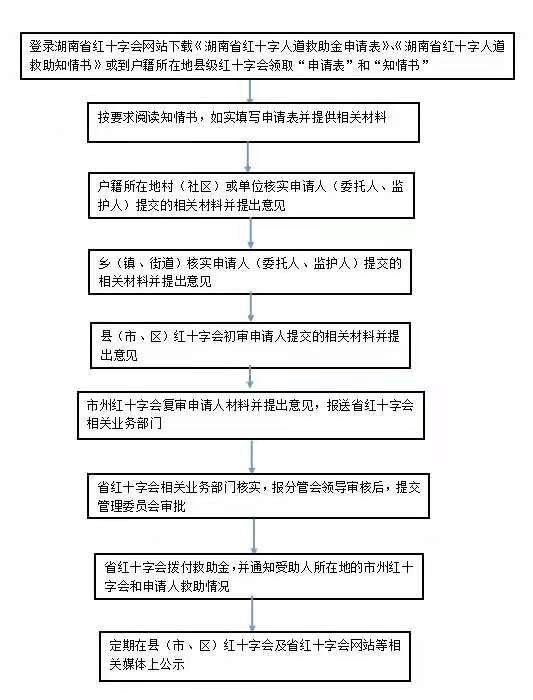 登录湖南省红十字会网站下载《湖南省红十字人道救助金申请表》、《湖南省红十字人道救助知情书》或到户籍所在地县级红十字会领取“申请表”和“知情书”

按要求阅读知情书，如实填写申请表并提供相关材料

户籍所在地村（社区）或单位核实申请人（委托人、监护人）提交的相关材料并提出意见

乡（镇、街道）核实申请人（委托人、监护人）提交的相关材料并提出意见

县（市、区）红十字会初审申请人提交的相关材料并提出意见

市州红十字会复审申请人材料并提出意见，报送省红十字会相关业务部门

省红十字会相关业务部门核实，报分管会领导审核后，提交管理委员会审批

省红十字会拨付救助金，并通知受助人所在地的市州红十字会和申请人救助情况

定期在县（市、区）红十字会及省红十字会网站等相关媒体上公示